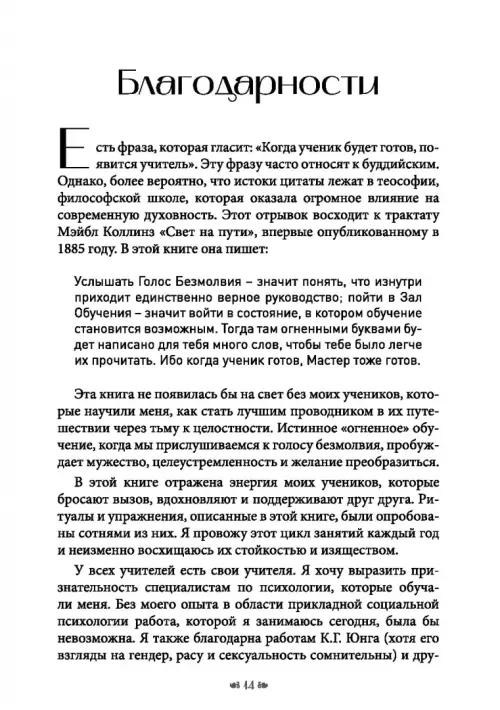 Благодарности

Есть фраза, которая гласит: «Когда ученик будет готов, появится учитель». Эту фразу часто относят к буддийским. Однако, более вероятно, что истоки цитаты лежат в теософии, философской школе, которая оказала огромное влияние на современную духовность. Этот отрывок восходит к трактату Мэйбл Коллинз «Свет на пути», впервые опубликованному в 1885 году. В этой книге она пишет:

Услышать Голос Безмолвия – значит понять, что изнутри приходит единственно верное руководство; пойти в Зал Обучения – значит войти в состояние, в котором обучение становится возможным. Тогда там огненными буквами будет написано для тебя много слов, чтобы тебе было легче их прочитать. Ибо когда ученик готов, Мастер тоже готов.

Эта книга не появилась бы на свет без моих учеников, которые научили меня, как стать лучшим проводником в их путешествии через тьму к целостности. Истинное «огненное» обучение, когда мы прислушиваемся к голосу безмолвия, пробуждает мужество, целеустремленность и желание преобразиться.

В этой книге отражена энергия моих учеников, которые бросают вызов, вдохновляют и поддерживают друг друга. Ритуалы и упражнения, описанные в этой книге, были опробованы сотнями из них. Я провожу этот цикл занятий каждый год и неизменно восхищаюсь их стойкостью и изяществом.

У всех учителей есть свои учителя. Я хочу выразить признательность специалистам по психологии, которые обучали меня. Без моего опыта в области прикладной социальной психологии работа, которой я занимаюсь сегодня, была бы невозможна. Я также благодарна работам К.Г. Юнга (хотя его взгляды на гендер, расу и сексуальность сомнительны) и дру-

14